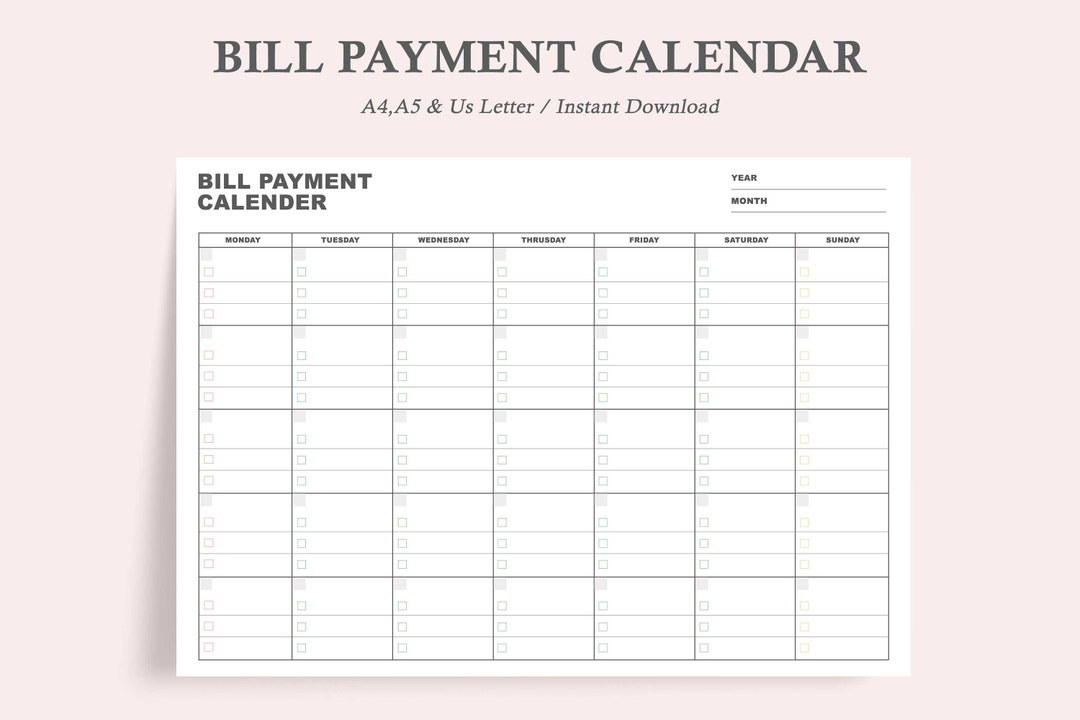 BILL PAYMENT CALENDAR

A4,A5 & Us Letter / Instant Download

BILL PAYMENT CALENDER

YEAR
MONTH

| MONDAY | TUESDAY | WEDNESDAY | THRUSDAY | FRIDAY | SATURDAY | SUNDAY |
|---|---|---|---|---|---|---|
| | | | | | | |
| | | | | | | |
| | | | | | | |
| | | | | | | |
| | | | | | | |